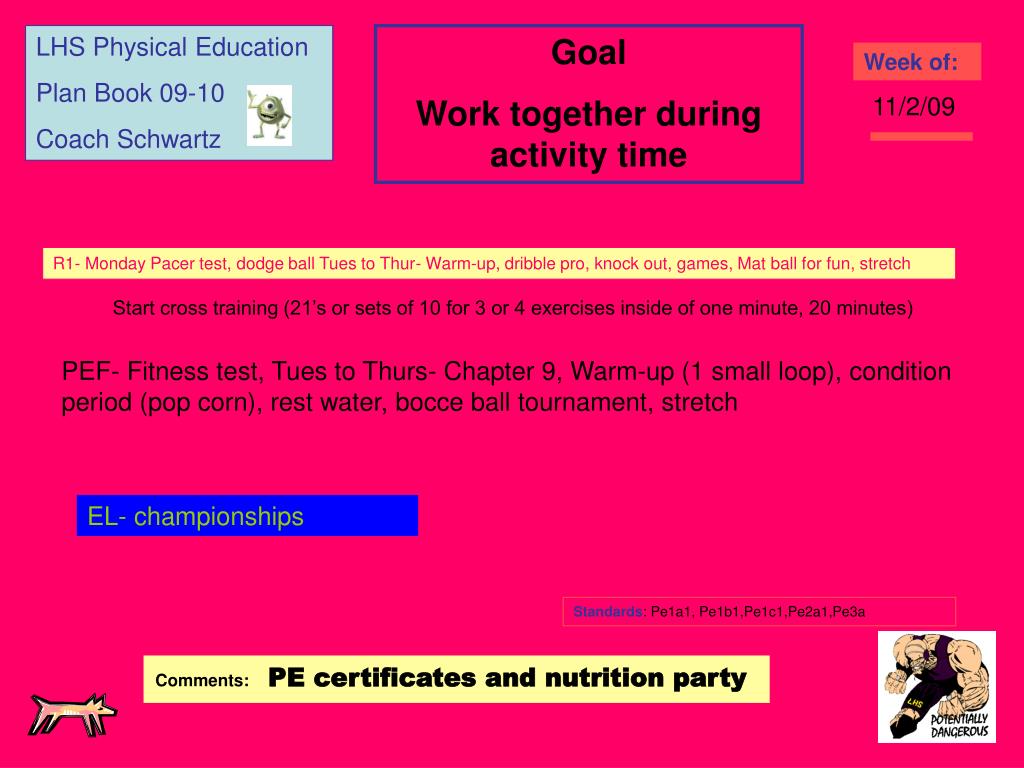 LHS Physical Education

Plan Book 09-10

Coach Schwartz

Goal

Work together during activity time

Week of:

11/2/09

R1- Monday Pacer test, dodge ball Tues to Thur- Warm-up, dribble pro, knock out, games, Mat ball for fun, stretch

Start cross training (21's or sets of 10 for 3 or 4 exercises inside of one minute, 20 minutes)

PEF- Fitness test, Tues to Thurs- Chapter 9, Warm-up (1 small loop), condition period (pop corn), rest water, bocce ball tournament, stretch

EL- championships

Standards: Pe1a1, Pe1b1,Pe1c1,Pe2a1,Pe3a

Comments: PE certificates and nutrition party

LHS

POTENTIALLY DANGEROUS